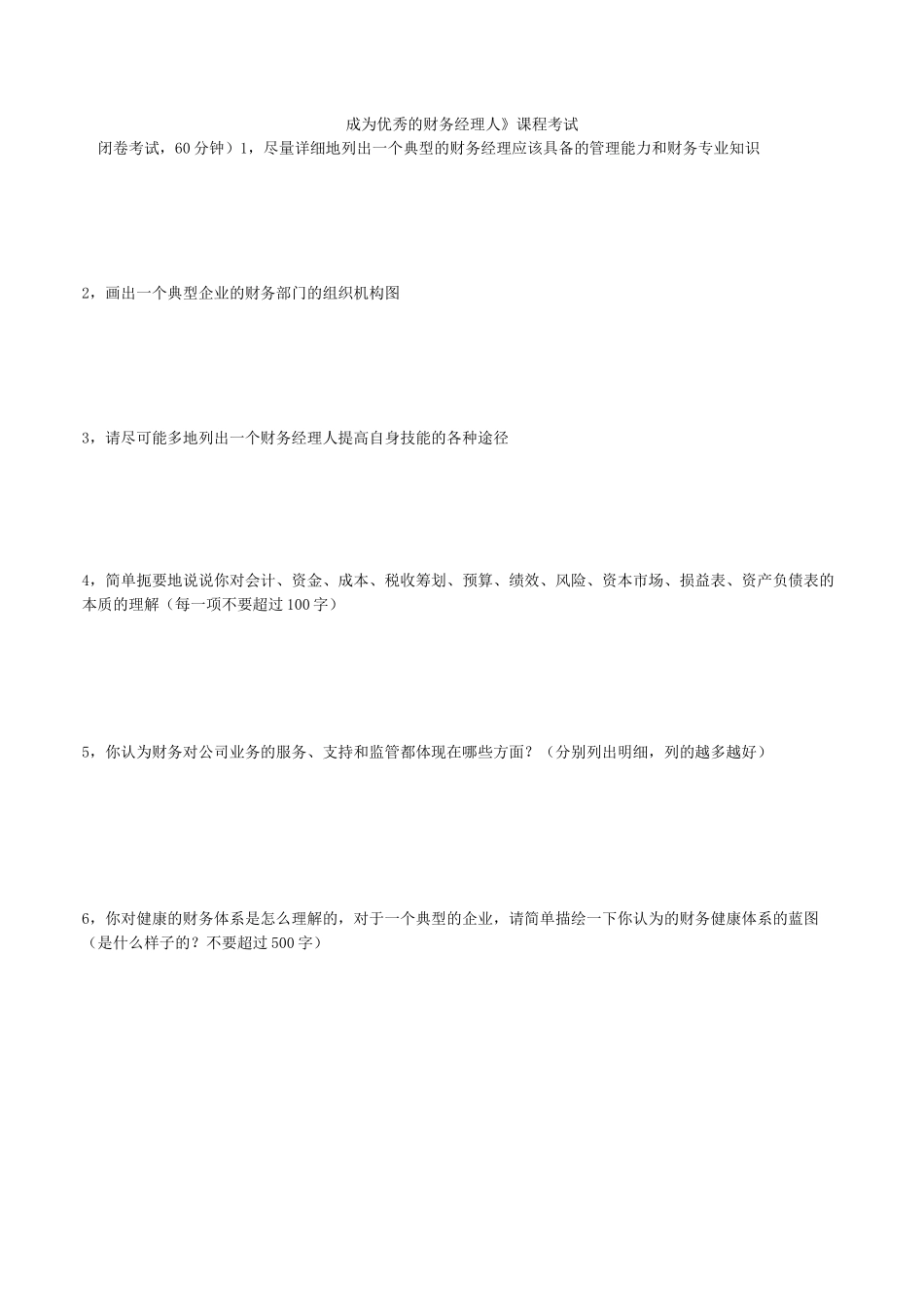 成为优秀的财务经理人》课程考试
闭卷考试，60 分钟）1，尽量详细地列出一个典型的财务经理应该具备的管理能力和财务专业知识

2，画出一个典型企业的财务部门的组织机构图

3，请尽可能多地列出一个财务经理人提高自身技能的各种途径

4，简单扼要地说说你对会计、资金、成本、税收筹划、预算、绩效、风险、资本市场、损益表、资产负债表的本质的理解（每一项不要超过 100 字）

5，你认为财务对公司业务的服务、支持和监管都体现在哪些方面？（分别列出明细，列的越多越好）

6，你对健康的财务体系是怎么理解的，对于一个典型的企业，请简单描绘一下你认为的财务健康体系的蓝图（是什么样子的？不要超过 500 字）